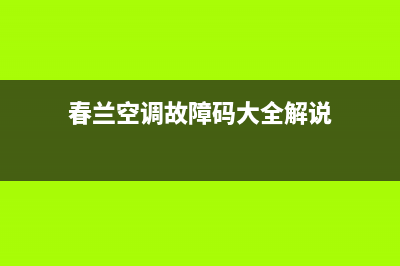 春兰空调故障码大全解说